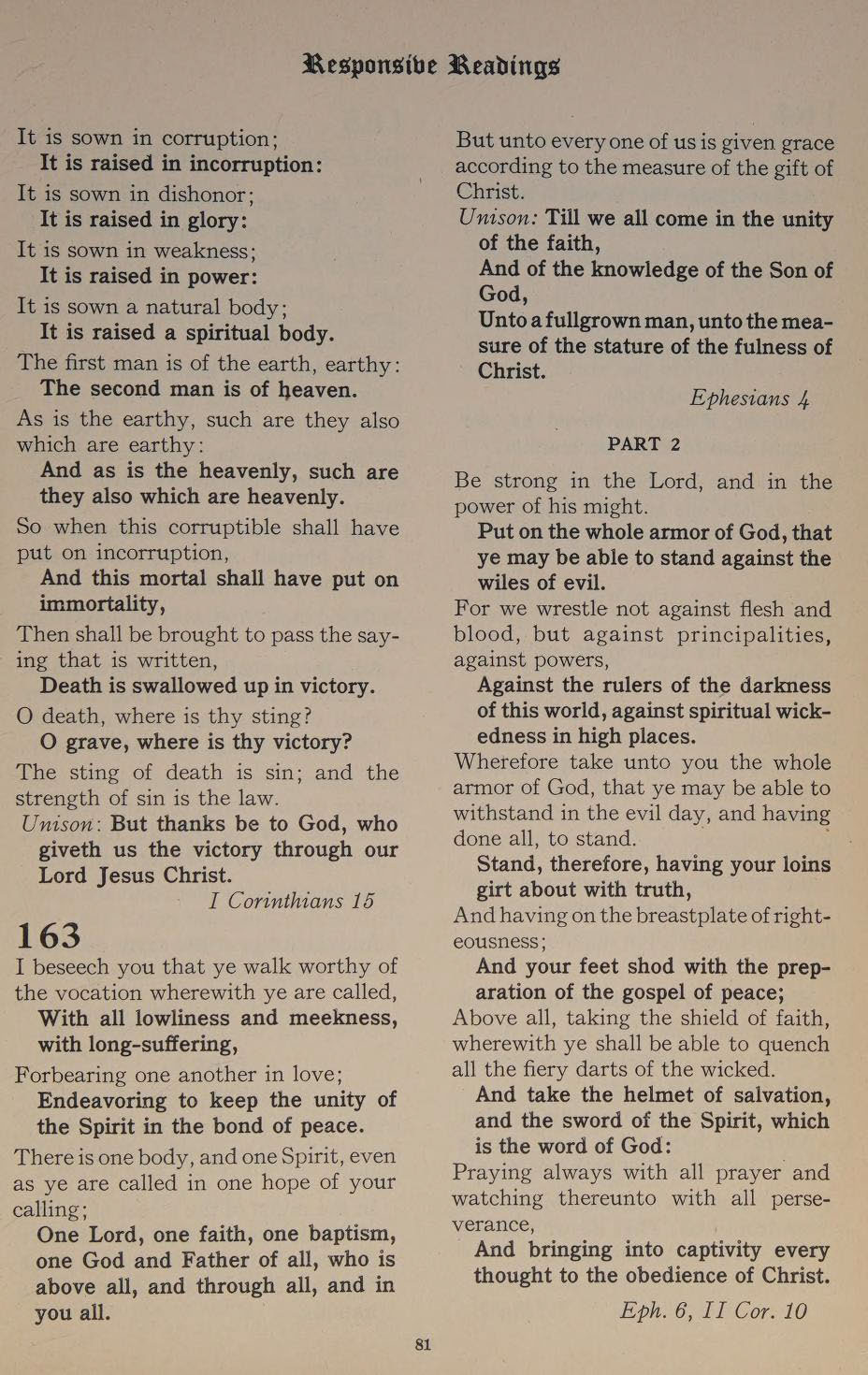 Responsive Readings

It is sown in corruption;
It is raised in incorruption:
It is sown in dishonor;
It is raised in glory:
It is sown in weakness;
It is raised in power:
It is sown a natural body;
It is raised a spiritual body.
The first man is of the earth, earthy:
The second man is of heaven.
As is the earthy, such are they also which are earthy:
And as is the heavenly, such are they also which are heavenly.
So when this corruptible shall have put on incorruption,
And this mortal shall have put on immortality,
Then shall be brought to pass the saying that is written,
Death is swallowed up in victory.
O death, where is thy sting?
O grave, where is thy victory?
The sting of death is sin; and the strength of sin is the law.
Unison: But thanks be to God, who giveth us the victory through our Lord Jesus Christ.
I Corinthians 15

163
I beseech you that ye walk worthy of the vocation wherewith ye are called,
With all lowliness and meekness, with long-suffering,
Forbearing one another in love;
Endeavoring to keep the unity of the Spirit in the bond of peace.
There is one body, and one Spirit, even as ye are called in one hope of your calling;
One Lord, one faith, one baptism, one God and Father of all, who is above all, and through all, and in you all.

But unto every one of us is given grace according to the measure of the gift of Christ.
Unison: Till we all come in the unity of the faith,
And of the knowledge of the Son of God,
Unto a fullgrown man, unto the measure of the stature of the fulness of Christ.
Ephesians 4

PART 2
Be strong in the Lord, and in the power of his might.
Put on the whole armor of God, that ye may be able to stand against the wiles of evil.
For we wrestle not against flesh and blood, but against principalities, against powers,
Against the rulers of the darkness of this world, against spiritual wickedness in high places.
Wherefore take unto you the whole armor of God, that ye may be able to withstand in the evil day, and having done all, to stand.
Stand, therefore, having your loins girt about with truth,
And having on the breastplate of righteousness;
And your feet shod with the preparation of the gospel of peace;
Above all, taking the shield of faith, wherewith ye shall be able to quench all the fiery darts of the wicked.
And take the helmet of salvation, and the sword of the Spirit, which is the word of God:
Praying always with all prayer and watching thereunto with all perseverance,
And bringing into captivity every thought to the obedience of Christ.
Eph. 6, II Cor. 10

81